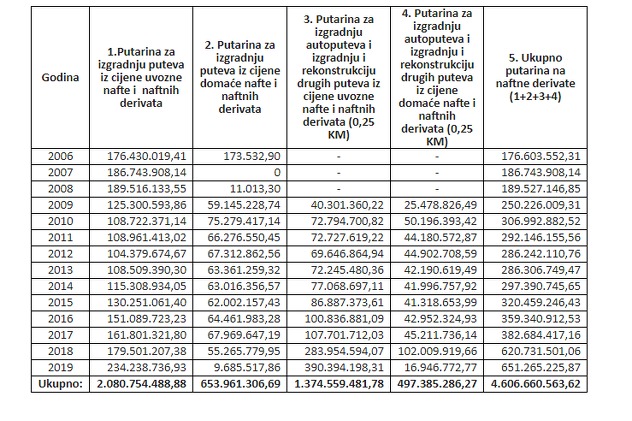 | Godina | 1.Putarina za izgradnju puteva iz cijene uvozne nafte i naftnih derivata | 2. Putarina za izgradnju puteva iz cijene domaće nafte i naftnih derivata | 3. Putarina za izgradnju autoputeva i izgradnju i rekonstrukciju drugih puteva iz cijene uvozne nafte i naftnih derivata (0,25 KM) | 4. Putarina za izgradnju autoputeva i izgradnju i rekonstrukciju drugih puteva iz cijene domaće nafte i naftnih derivata (0,25 KM) | 5. Ukupno putarina na naftne derivate (1+2+3+4) |
|---|---|---|---|---|---|
| 2006 | 176.430.019,41 | 173.532,90 | - | - | 176.603.552,31 |
| 2007 | 186.743.908,14 | 0 | - | - | 186.743.908,14 |
| 2008 | 189.516.133,55 | 11.013,30 | - | - | 189.527.146,85 |
| 2009 | 125.300.593,86 | 59.145.228,74 | 40.301.360,22 | 25.478.826,49 | 250.226.009,31 |
| 2010 | 108.722.371,14 | 75.279.417,14 | 72.794.700,82 | 50.196.393,42 | 306.992.882,52 |
| 2011 | 108.961.413,02 | 66.276.550,45 | 72.727.619,22 | 44.180.572,87 | 292.146.155,56 |
| 2012 | 104.379.674,67 | 67.312.862,56 | 69.646.864,94 | 44.902.708,59 | 286.242.110,76 |
| 2013 | 108.509.390,30 | 63.361.259,32 | 72.245.480,36 | 42.190.619,49 | 286.306.749,47 |
| 2014 | 115.308.934,05 | 63.016.356,57 | 77.068.697,11 | 41.996.757,92 | 297.390.745,65 |
| 2015 | 130.251.061,40 | 62.002.157,43 | 86.887.373,61 | 41.318.653,99 | 320.459.246,43 |
| 2016 | 151.089.723,23 | 64.461.983,28 | 100.836.881,09 | 42.952.324,93 | 359.340.912,53 |
| 2017 | 161.801.321,80 | 67.969.647,19 | 107.701.712,03 | 45.211.736,14 | 382.684.417,16 |
| 2018 | 179.501.207,38 | 55.265.779,95 | 283.954.594,07 | 102.009.919,66 | 620.731.501,06 |
| 2019 | 234.238.736,93 | 9.685.517,86 | 390.394.198,31 | 16.946.772,77 | 651.265.225,87 |
| Ukupno: | 2.080.754.488,88 | 653.961.306,69 | 1.374.559.481,78 | 497.385.286,27 | 4.606.660.563,62 |